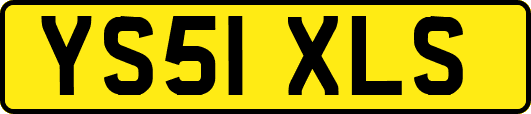 YS51 XLS